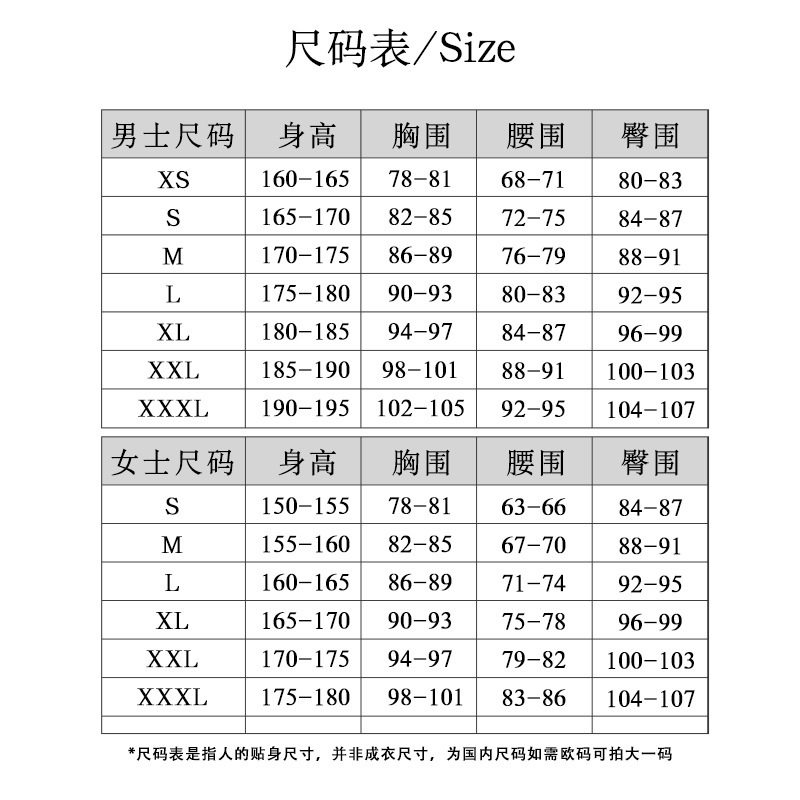 尺码表/Size

| 男士尺码 | 身高 | 胸围 | 腰围 | 臀围 |
|---|---|---|---|---|
| XS | 160-165 | 78-81 | 68-71 | 80-83 |
| S | 165-170 | 82-85 | 72-75 | 84-87 |
| M | 170-175 | 86-89 | 76-79 | 88-91 |
| L | 175-180 | 90-93 | 80-83 | 92-95 |
| XL | 180-185 | 94-97 | 84-87 | 96-99 |
| XXL | 185-190 | 98-101 | 88-91 | 100-103 |
| XXXL | 190-195 | 102-105 | 92-95 | 104-107 |

| 女士尺码 | 身高 | 胸围 | 腰围 | 臀围 |
|---|---|---|---|---|
| S | 150-155 | 78-81 | 63-66 | 84-87 |
| M | 155-160 | 82-85 | 67-70 | 88-91 |
| L | 160-165 | 86-89 | 71-74 | 92-95 |
| XL | 165-170 | 90-93 | 75-78 | 96-99 |
| XXL | 170-175 | 94-97 | 79-82 | 100-103 |
| XXXL | 175-180 | 98-101 | 83-86 | 104-107 |
| | | | | |

*尺码表是指人的贴身尺寸，并非成衣尺寸，为国内尺码如需欧码可拍大一码